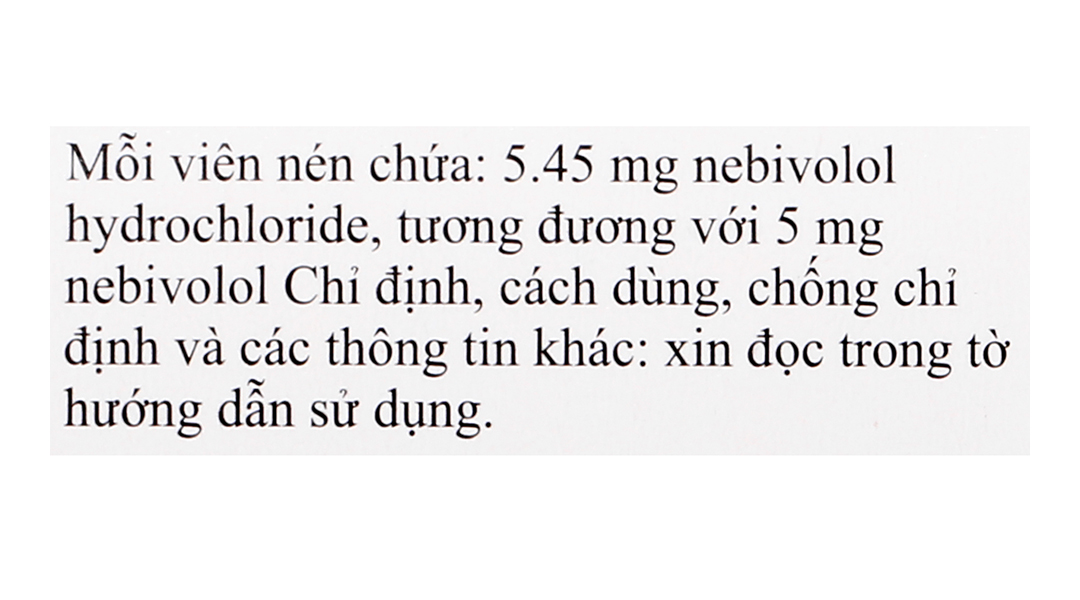 Mỗi viên nén chứa: 5.45 mg nebivolol hydrochloride, tương đương với 5 mg nebivolol Chỉ định, cách dùng, chống chỉ định và các thông tin khác: xin đọc trong tờ hướng dẫn sử dụng.